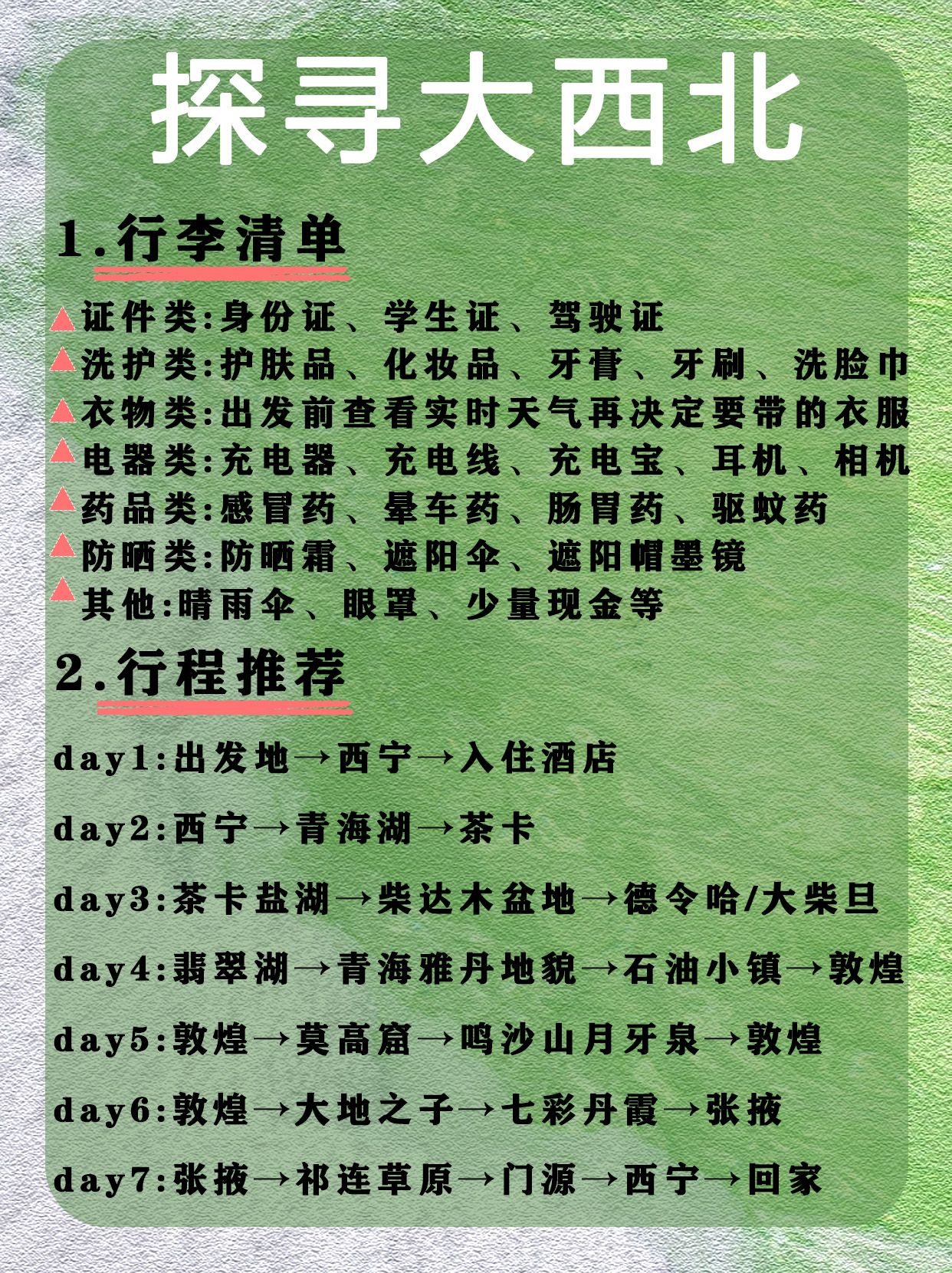 探寻大西北

1.行李清单

▲证件类:身份证、学生证、驾驶证
▲洗护类:护肤品、化妆品、牙膏、牙刷、洗脸巾
▲衣物类:出发前查看实时天气再决定要带的衣服
▲电器类:充电器、充电线、充电宝、耳机、相机
▲药品类:感冒药、晕车药、肠胃药、驱蚊药
▲防晒类:防晒霜、遮阳伞、遮阳帽墨镜
▲其他:晴雨伞、眼罩、少量现金等

2.行程推荐

day1:出发地→西宁→入住酒店

day2:西宁→青海湖→茶卡

day3:茶卡盐湖→柴达木盆地→德令哈/大柴旦

day4:翡翠湖→青海雅丹地貌→石油小镇→敦煌

day5:敦煌→莫高窟→鸣沙山月牙泉→敦煌

day6:敦煌→大地之子→七彩丹霞→张掖

day7:张掖→祁连草原→门源→西宁→回家